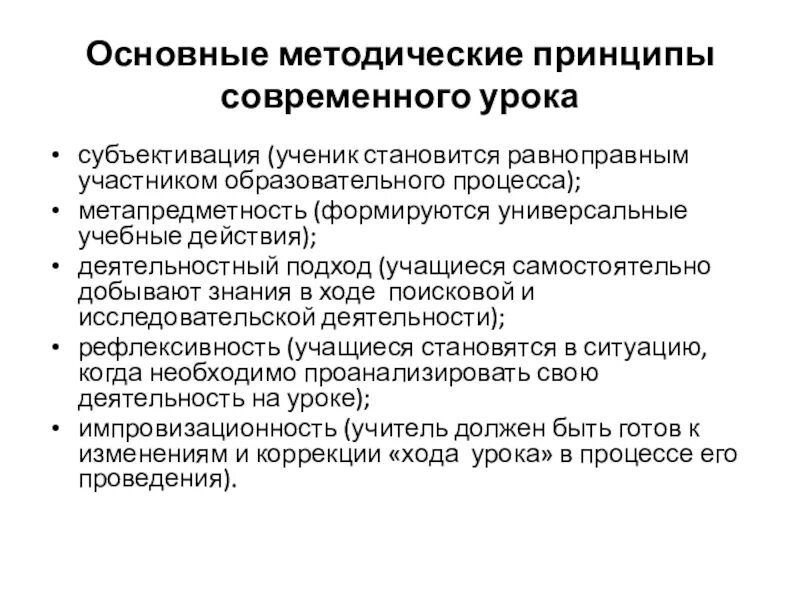 Основные методические принципы современного урока

• субъективация (ученик становится равноправным участником образовательного процесса);
• метапредметность (формируются универсальные учебные действия);
• деятельностный подход (учащиеся самостоятельно добывают знания в ходе поисковой и исследовательской деятельности);
• рефлексивность (учащиеся становятся в ситуацию, когда необходимо проанализировать свою деятельность на уроке);
• импровизационность (учитель должен быть готов к изменениям и коррекции «хода урока» в процессе его проведения).